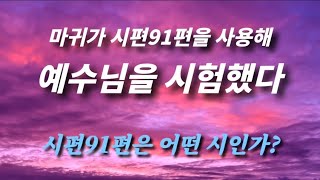 마귀가 시편91편을 사용해

예수님을 시험했다

시편91편은 어떤 시인가?